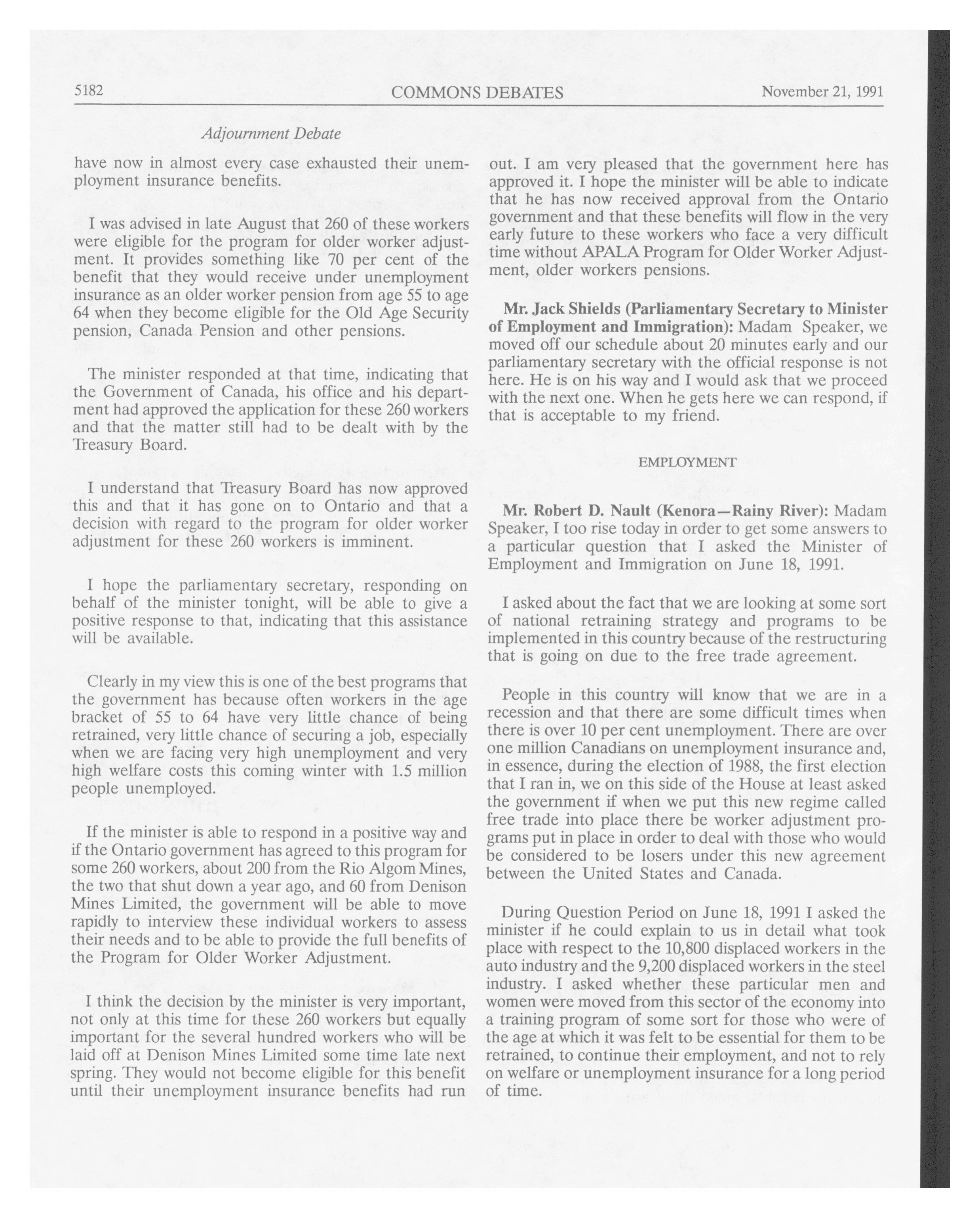 5182 COMMONS DEBATES November 21, 1991

Adjournment Debate

have now in almost every case exhausted their unemployment insurance benefits.

I was advised in late August that 260 of these workers were eligible for the program for older worker adjustment. It provides something like 70 per cent of the benefit that they would receive under unemployment insurance as an older worker pension from age 55 to age 64 when they become eligible for the Old Age Security pension, Canada Pension and other pensions.

The minister responded at that time, indicating that the Government of Canada, his office and his department had approved the application for these 260 workers and that the matter still had to be dealt with by the Treasury Board.

I understand that Treasury Board has now approved this and that it has gone on to Ontario and that a decision with regard to the program for older worker adjustment for these 260 workers is imminent.

I hope the parliamentary secretary, responding on behalf of the minister tonight, will be able to give a positive response to that, indicating that this assistance will be available.

Clearly in my view this is one of the best programs that the government has because often workers in the age bracket of 55 to 64 have very little chance of being retrained, very little chance of securing a job, especially when we are facing very high unemployment and very high welfare costs this coming winter with 1.5 million people unemployed.

If the minister is able to respond in a positive way and if the Ontario government has agreed to this program for some 260 workers, about 200 from the Rio Algom Mines, the two that shut down a year ago, and 60 from Denison Mines Limited, the government will be able to move rapidly to interview these individual workers to assess their needs and to be able to provide the full benefits of the Program for Older Worker Adjustment.

I think the decision by the minister is very important, not only at this time for these 260 workers but equally important for the several hundred workers who will be laid off at Denison Mines Limited some time late next spring. They would not become eligible for this benefit until their unemployment insurance benefits had run out. I am very pleased that the government here has approved it. I hope the minister will be able to indicate that he has now received approval from the Ontario government and that these benefits will flow in the very early future to these workers who face a very difficult time without APALA Program for Older Worker Adjustment, older workers pensions.

**Mr. Jack Shields (Parliamentary Secretary to Minister of Employment and Immigration):** Madam Speaker, we moved off our schedule about 20 minutes early and our parliamentary secretary with the official response is not here. He is on his way and I would ask that we proceed with the next one. When he gets here we can respond, if that is acceptable to my friend.

EMPLOYMENT

**Mr. Robert D. Nault (Kenora—Rainy River):** Madam Speaker, I too rise today in order to get some answers to a particular question that I asked the Minister of Employment and Immigration on June 18, 1991.

I asked about the fact that we are looking at some sort of national retraining strategy and programs to be implemented in this country because of the restructuring that is going on due to the free trade agreement.

People in this country will know that we are in a recession and that there are some difficult times when there is over 10 per cent unemployment. There are over one million Canadians on unemployment insurance and, in essence, during the election of 1988, the first election that I ran in, we on this side of the House at least asked the government if when we put this new regime called free trade into place there be worker adjustment programs put in place in order to deal with those who would be considered to be losers under this new agreement between the United States and Canada.

During Question Period on June 18, 1991 I asked the minister if he could explain to us in detail what took place with respect to the 10,800 displaced workers in the auto industry and the 9,200 displaced workers in the steel industry. I asked whether these particular men and women were moved from this sector of the economy into a training program of some sort for those who were of the age at which it was felt to be essential for them to be retrained, to continue their employment, and not to rely on welfare or unemployment insurance for a long period of time.